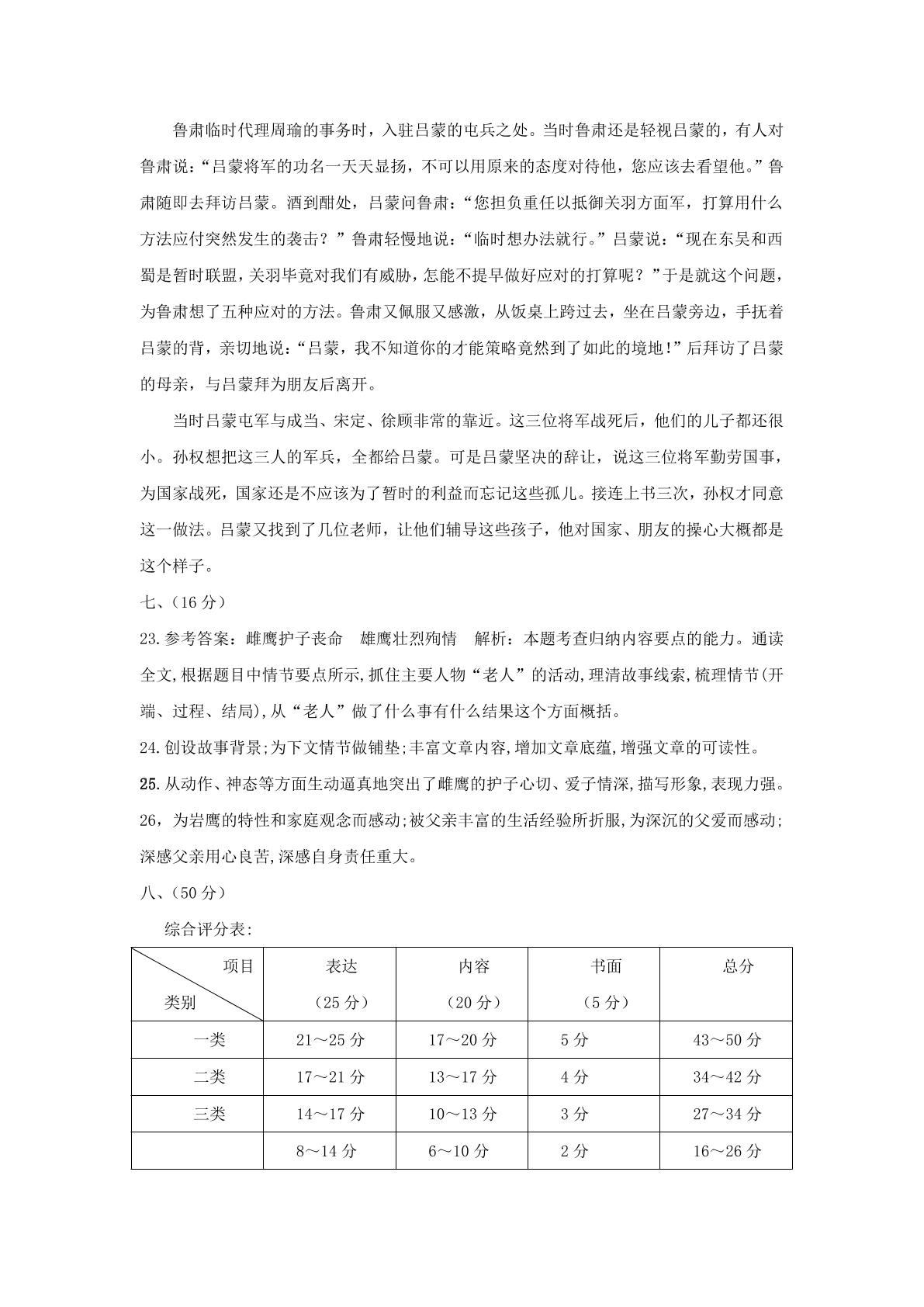 鲁肃临时代理周瑜的事务时，入驻吕蒙的屯兵之处。当时鲁肃还是轻视吕蒙的，有人对鲁肃说：“吕蒙将军的功名一天天显扬，不可以用原来的态度对待他，您应该去看望他。”鲁肃随即去拜访吕蒙。酒到酣处，吕蒙问鲁肃：“您担负重任以抵御关羽方面军，打算用什么方法应付突然发生的袭击？”鲁肃轻慢地说：“临时想办法就行。”吕蒙说：“现在东吴和西蜀是暂时联盟，关羽毕竟对我们有威胁，怎能不提早做好应对的打算呢？”于是就这个问题，为鲁肃想了五种应对的方法。鲁肃又佩服又感激，从饭桌上跨过去，坐在吕蒙旁边，手抚着吕蒙的背，亲切地说：“吕蒙，我不知道你的才能策略竟然到了如此的境地！”后拜访了吕蒙的母亲，与吕蒙拜为朋友后离开。

当时吕蒙屯军与成当、宋定、徐顾非常的靠近。这三位将军战死后，他们的儿子都还很小。孙权想把这三人的军兵，全都给吕蒙。可是吕蒙坚决的辞让，说这三位将军勤劳国事，为国家战死，国家还是不应该为了暂时的利益而忘记这些孤儿。接连上书三次，孙权才同意这一做法。吕蒙又找到了几位老师，让他们辅导这些孩子，他对国家、朋友的操心大概都是这个样子。

七、（16分）

23.参考答案：雌鹰护子丧命 雄鹰壮烈殉情 解析：本题考查归纳内容要点的能力。通读全文,根据题目中情节要点所示,抓住主要人物“老人”的活动,理清故事线索,梳理情节(开端、过程、结局),从“老人”做了什么事有什么结果这个方面概括。

24.创设故事背景;为下文情节做铺垫;丰富文章内容,增加文章底蕴,增强文章的可读性。

25.从动作、神态等方面生动逼真地突出了雌鹰的护子心切、爱子情深,描写形象,表现力强。

26，为岩鹰的特性和家庭观念而感动;被父亲丰富的生活经验所折服,为深沉的父爱而感动;深感父亲用心良苦,深感自身责任重大。

八、（50分）

综合评分表:

| 项目 类别 | 表达（25分） | 内容（20分） | 书面（5分） | 总分 |
|---|---|---|---|---|
| 一类 | 21～25分 | 17～20分 | 5分 | 43～50分 |
| 二类 | 17～21分 | 13～17分 | 4分 | 34～42分 |
| 三类 | 14～17分 | 10～13分 | 3分 | 27～34分 |
|  | 8～14分 | 6～10分 | 2分 | 16～26分 |